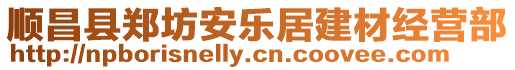 顺昌县郑坊安乐居建材经营部
http://npborisnelly.cn.coovee.com